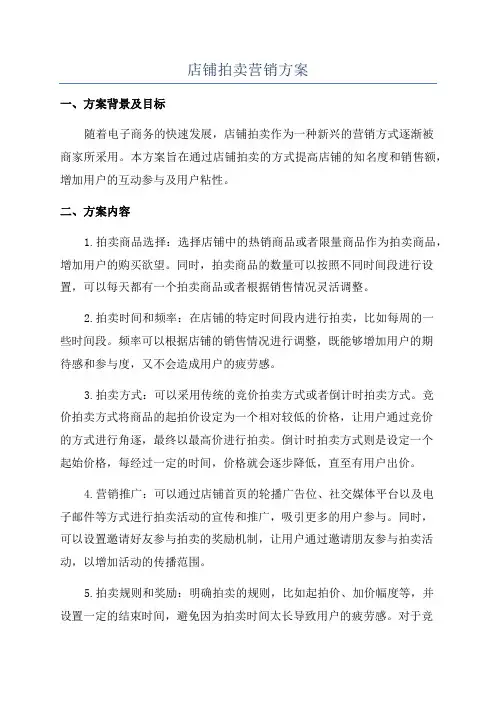 店铺拍卖营销方案

一、方案背景及目标

随着电子商务的快速发展，店铺拍卖作为一种新兴的营销方式逐渐被商家所采用。本方案旨在通过店铺拍卖的方式提高店铺的知名度和销售额，增加用户的互动参与及用户粘性。

二、方案内容

1.拍卖商品选择：选择店铺中的热销商品或者限量商品作为拍卖商品，增加用户的购买欲望。同时，拍卖商品的数量可以按照不同时间段进行设置，可以每天都有一个拍卖商品或者根据销售情况灵活调整。

2.拍卖时间和频率：在店铺的特定时间段内进行拍卖，比如每周的一些时间段。频率可以根据店铺的销售情况进行调整，既能够增加用户的期待感和参与度，又不会造成用户的疲劳感。

3.拍卖方式：可以采用传统的竞价拍卖方式或者倒计时拍卖方式。竞价拍卖方式将商品的起拍价设定为一个相对较低的价格，让用户通过竞价的方式进行角逐，最终以最高价进行拍卖。倒计时拍卖方式则是设定一个起始价格，每经过一定的时间，价格就会逐步降低，直至有用户出价。

4.营销推广：可以通过店铺首页的轮播广告位、社交媒体平台以及电子邮件等方式进行拍卖活动的宣传和推广，吸引更多的用户参与。同时，可以设置邀请好友参与拍卖的奖励机制，让用户通过邀请朋友参与拍卖活动，以增加活动的传播范围。

5.拍卖规则和奖励：明确拍卖的规则，比如起拍价、加价幅度等，并设置一定的结束时间，避免因为拍卖时间太长导致用户的疲劳感。对于竞